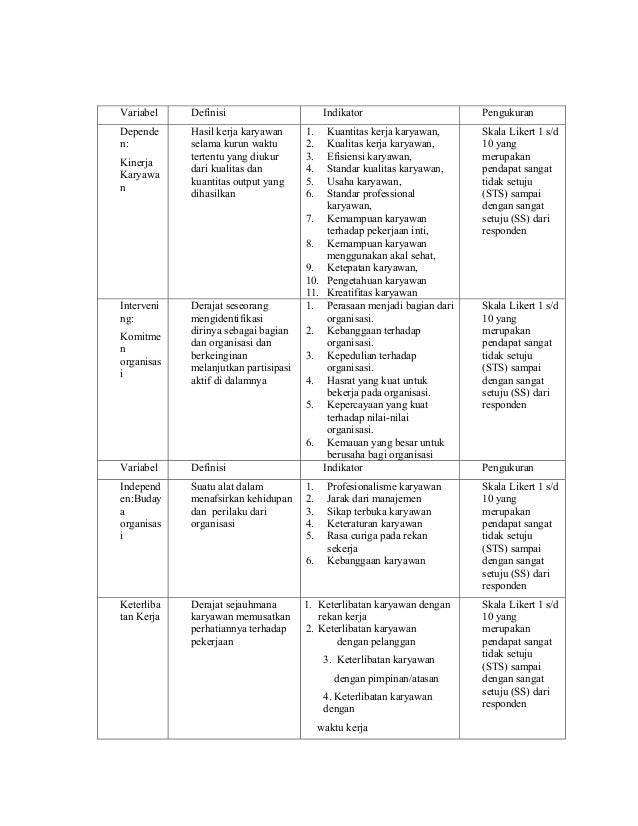 | Variabel | Definisi | Indikator | Pengukuran |
|---|---|---|---|
| Dependen: Kinerja Karyawan | Hasil kerja karyawan selama kurun waktu tertentu yang diukur dari kualitas dan kuantitas output yang dihasilkan | 1. Kuantitas kerja karyawan, 2. Kualitas kerja karyawan, 3. Efisiensi karyawan, 4. Standar kualitas karyawan, 5. Usaha karyawan, 6. Standar professional karyawan, 7. Kemampuan karyawan terhadap pekerjaan inti, 8. Kemampuan karyawan menggunakan akal sehat, 9. Ketepatan karyawan, 10. Pengetahuan karyawan 11. Kreatifitas karyawan | Skala Likert 1 s/d 10 yang merupakan pendapat sangat tidak setuju (STS) sampai dengan sangat setuju (SS) dari responden |
| Intervening: Komitmen organisasi | Derajat seseorang mengidentifikasi dirinya sebagai bagian dan organisasi dan berkeinginan melanjutkan partisipasi aktif di dalamnya | 1. Perasaan menjadi bagian dari organisasi. 2. Kebanggaan terhadap organisasi. 3. Kepedulian terhadap organisasi. 4. Hasrat yang kuat untuk bekerja pada organisasi. 5. Kepercayaan yang kuat terhadap nilai-nilai organisasi. 6. Kemauan yang besar untuk berusaha bagi organisasi | Skala Likert 1 s/d 10 yang merupakan pendapat sangat tidak setuju (STS) sampai dengan sangat setuju (SS) dari responden |
| Variabel | Definisi | Indikator | Pengukuran |
| Independen:Budaya organisasi | Suatu alat dalam menafsirkan kehidupan dan perilaku dari organisasi | 1. Profesionalisme karyawan 2. Jarak dari manajemen 3. Sikap terbuka karyawan 4. Keteraturan karyawan 5. Rasa curiga pada rekan sekerja 6. Kebanggaan karyawan | Skala Likert 1 s/d 10 yang merupakan pendapat sangat tidak setuju (STS) sampai dengan sangat setuju (SS) dari responden |
| Keterlibatan Kerja | Derajat sejauhmana karyawan memusatkan perhatiannya terhadap pekerjaan | 1. Keterlibatan karyawan dengan rekan kerja 2. Keterlibatan karyawan dengan pelanggan 3. Keterlibatan karyawan dengan pimpinan/atasan 4. Keterlibatan karyawan dengan waktu kerja | Skala Likert 1 s/d 10 yang merupakan pendapat sangat tidak setuju (STS) sampai dengan sangat setuju (SS) dari responden |